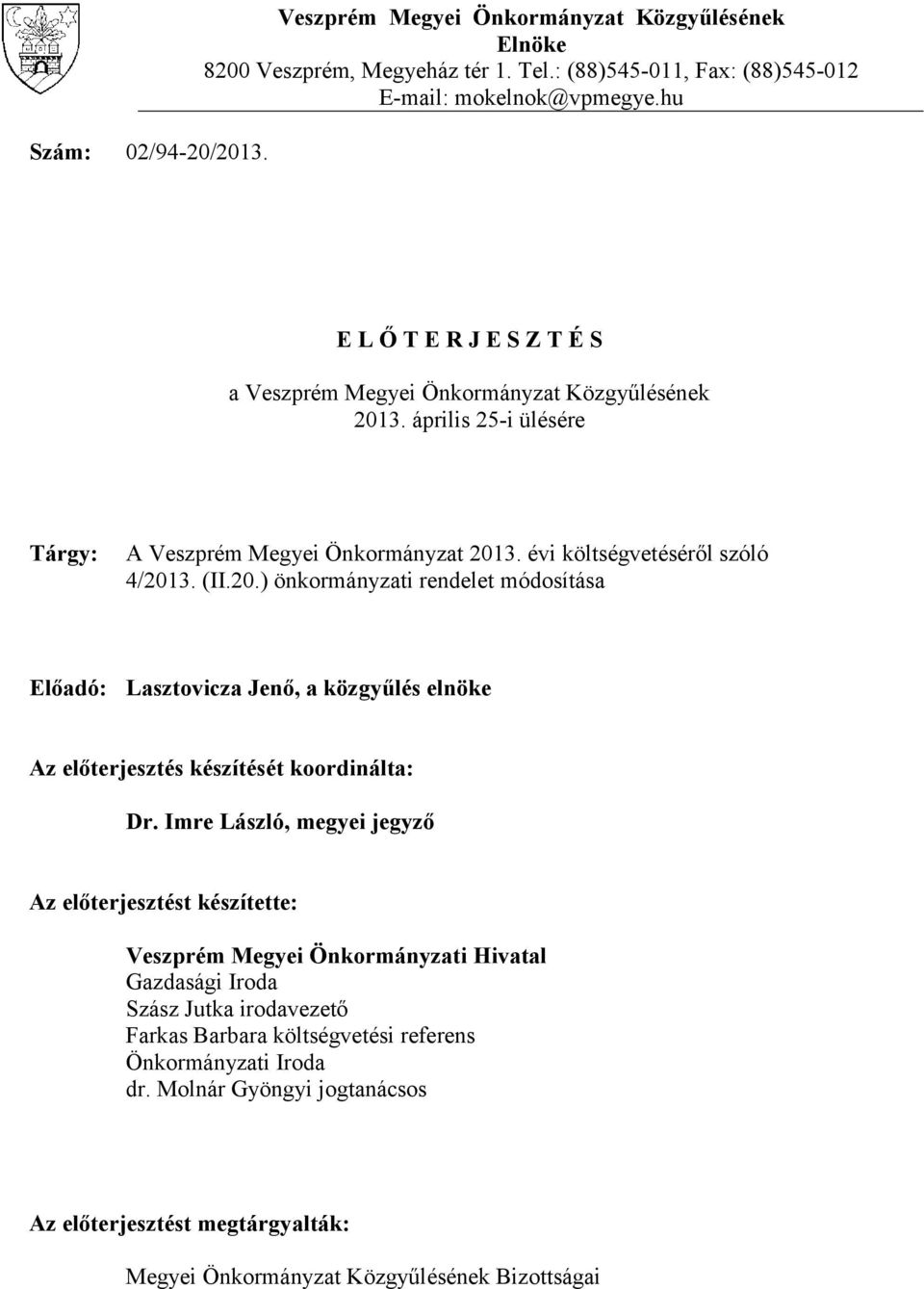 Veszprém Megyei Önkormányzat Közgyűlésének Elnöke
8200 Veszprém, Megyeház tér 1. Tel.: (88)545-011, Fax: (88)545-012
E-mail: mokelnok@vpmegye.hu

Szám: 02/94-20/2013.

E L Ő T E R J E S Z T É S

a Veszprém Megyei Önkormányzat Közgyűlésének 2013. április 25-i ülésére

Tárgy: A Veszprém Megyei Önkormányzat 2013. évi költségvetéséről szóló 4/2013. (II.20.) önkormányzati rendelet módosítása

Előadó: Lasztovicza Jenő, a közgyűlés elnöke

Az előterjesztés készítését koordinálta:

Dr. Imre László, megyei jegyző

Az előterjesztést készítette:

Veszprém Megyei Önkormányzati Hivatal
Gazdasági Iroda
Szász Jutka irodavezető
Farkas Barbara költségvetési referens
Önkormányzati Iroda
dr. Molnár Gyöngyi jogtanácsos

Az előterjesztést megtárgyalták:

Megyei Önkormányzat Közgyűlésének Bizottságai